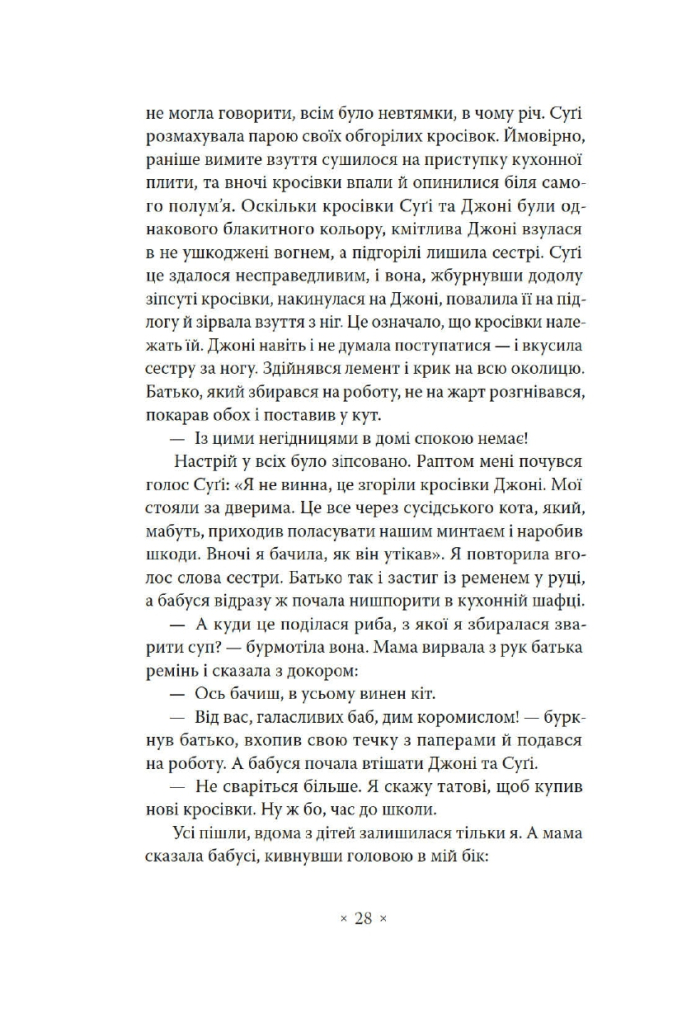 не могла говорити, всім було невтямки, в чому річ. Суґі розмахувала парою своїх обгорілих кросівок. Ймовірно, раніше вимите взуття сушилося на приступку кухонної плити, та вночі кросівки впали й опинилися біля самого полум'я. Оскільки кросівки Суґі та Джоні були однакового блакитного кольору, кмітлива Джоні взулася в не ушкоджені вогнем, а підгорілі лишила сестрі. Суґі це здалося несправедливим, і вона, жбурнувши додолу зіпсуті кросівки, накинулася на Джоні, повалила її на підлогу й зірвала взуття з ніг. Це означало, що кросівки належать їй. Джоні навіть і не думала поступатися — і вкусила сестру за ногу. Здійнявся лемент і крик на всю околицю. Батько, який збирався на роботу, не на жарт розгнівався, покарав обох і поставив у кут.

— Із цими негідницями в домі спокою немає!

Настрій у всіх було зіпсовано. Раптом мені почувся голос Суґі: «Я не винна, це згоріли кросівки Джоні. Мої стояли за дверима. Це все через сусідського кота, який, мабуть, приходив поласувати нашим минтаєм і наробив шкоди. Вночі я бачила, як він утікав». Я повторила вголос слова сестри. Батько так і застиг із ременем у руці, а бабуся відразу ж почала нишпорити в кухонній шафці.

— А куди це поділася риба, з якої я збиралася зварити суп? — бурмотіла вона. Мама вирвала з рук батька ремінь і сказала з докором:

— Ось бачиш, в усьому винен кіт.

— Від вас, галасливих баб, дим коромислом! — буркнув батько, вхопив свою течку з паперами й подався на роботу. А бабуся почала втішати Джоні та Суґі.

— Не сваріться більше. Я скажу татові, щоб купив нові кросівки. Ну ж бо, час до школи.

Усі пішли, вдома з дітей залишилася тільки я. А мама сказала бабусі, кивнувши головою в мій бік:

× 28 ×